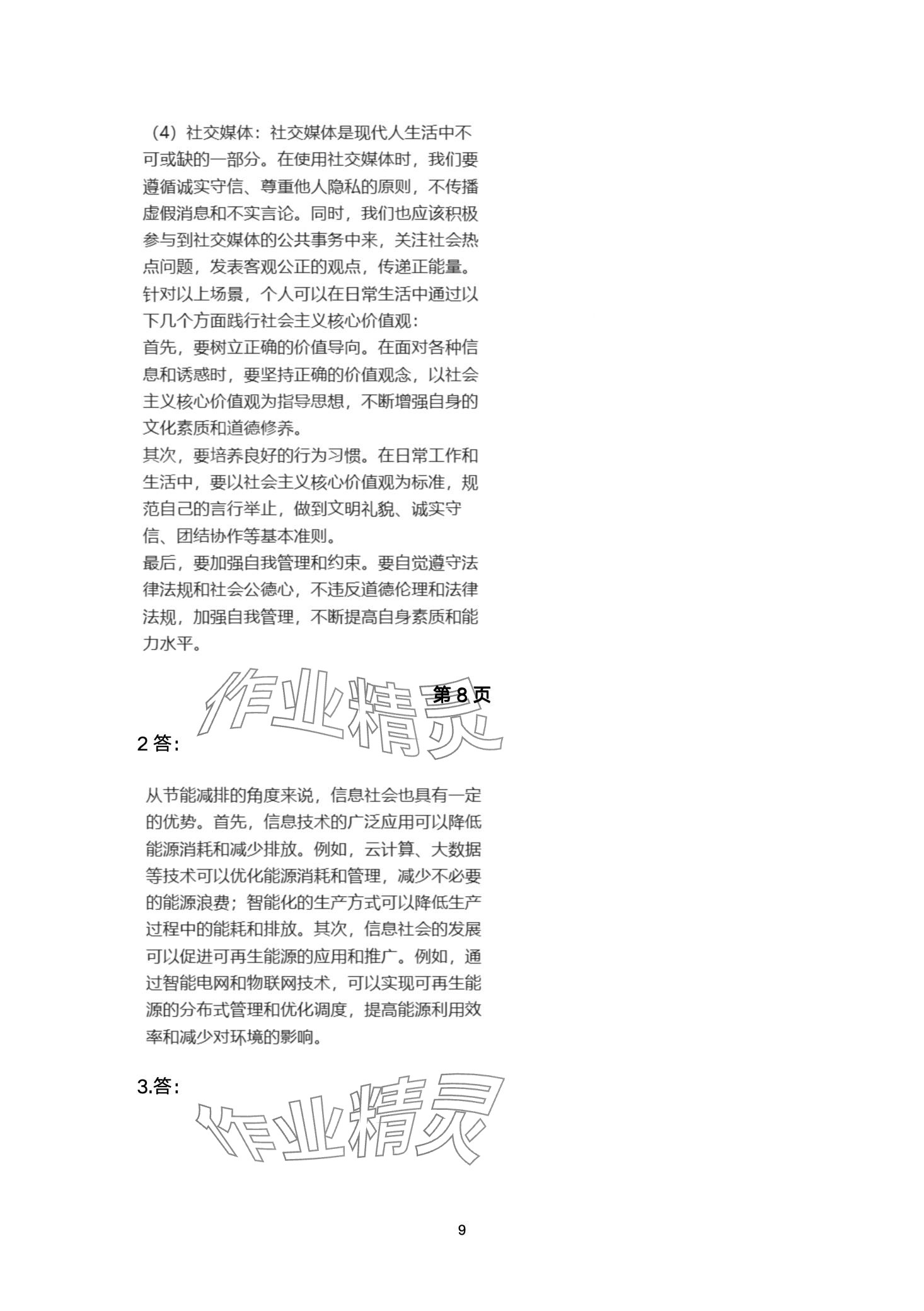 （4）社交媒体：社交媒体是现代人生活中不可或缺的一部分。在使用社交媒体时，我们要遵循诚实守信、尊重他人隐私的原则，不传播虚假消息和不实言论。同时，我们也应该积极参与到社交媒体的公共事务中来，关注社会热点问题，发表客观公正的观点，传递正能量。
针对以上场景，个人可以在日常生活中通过以下几个方面践行社会主义核心价值观：
首先，要树立正确的价值导向。在面对各种信息和诱惑时，要坚持正确的价值观念，以社会主义核心价值观为指导思想，不断增强自身的文化素质和道德修养。
其次，要培养良好的行为习惯。在日常工作和生活中，要以社会主义核心价值观为标准，规范自己的言行举止，做到文明礼貌、诚实守信、团结协作等基本准则。
最后，要加强自我管理和约束。要自觉遵守法律法规和社会公德心，不违反道德伦理和法律法规，加强自我管理，不断提高自身素质和能力水平。

作业精灵

第 8 页

2 答：

从节能减排的角度来说，信息社会也具有一定的优势。首先，信息技术的广泛应用可以降低能源消耗和减少排放。例如，云计算、大数据等技术可以优化能源消耗和管理，减少不必要的能源浪费；智能化的生产方式可以降低生产过程中的能耗和排放。其次，信息社会的发展可以促进可再生能源的应用和推广。例如，通过智能电网和物联网技术，可以实现可再生能源的分布式管理和优化调度，提高能源利用效率和减少对环境的影响。

3.答：

作业精灵

9